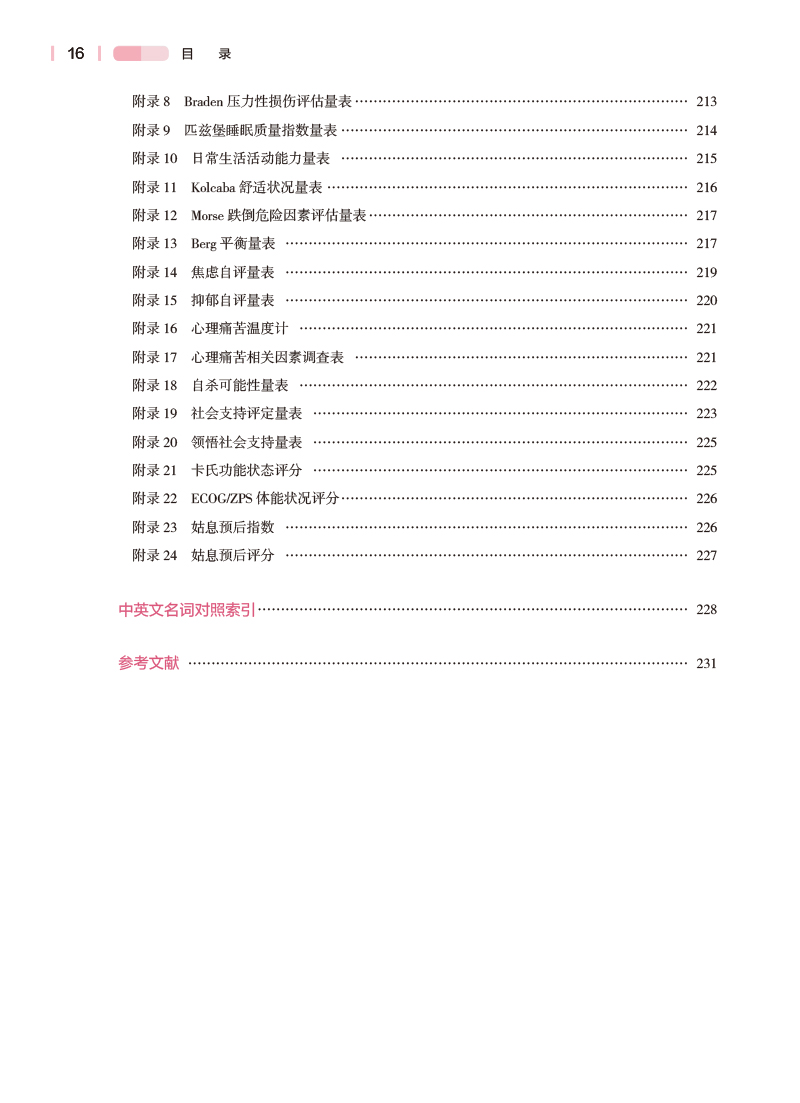 16 目 录

附录 8 Braden 压力性损伤评估量表 …… 213
附录 9 匹兹堡睡眠质量指数量表 …… 214
附录 10 日常生活活动能力量表 …… 215
附录 11 Kolcaba 舒适状况量表 …… 216
附录 12 Morse 跌倒危险因素评估量表 …… 217
附录 13 Berg 平衡量表 …… 217
附录 14 焦虑自评量表 …… 219
附录 15 抑郁自评量表 …… 220
附录 16 心理痛苦温度计 …… 221
附录 17 心理痛苦相关因素调查表 …… 221
附录 18 自杀可能性量表 …… 222
附录 19 社会支持评定量表 …… 223
附录 20 领悟社会支持量表 …… 225
附录 21 卡氏功能状态评分 …… 225
附录 22 ECOG/ZPS 体能状况评分 …… 226
附录 23 姑息预后指数 …… 226
附录 24 姑息预后评分 …… 227

中英文名词对照索引 …… 228

参考文献 …… 231